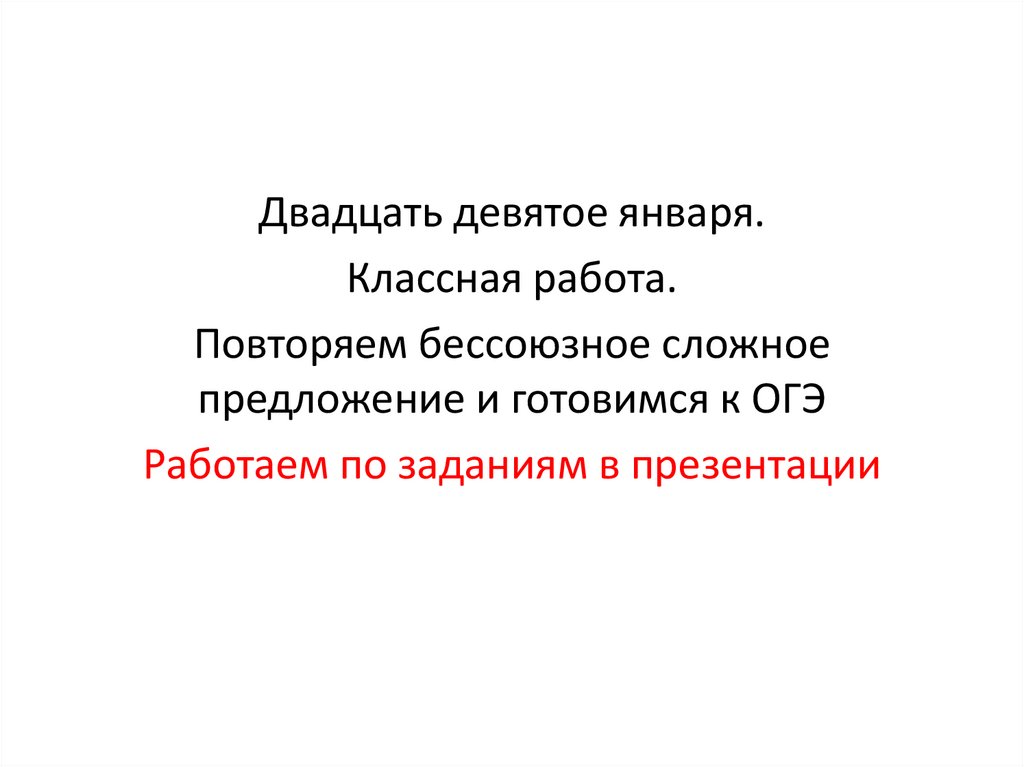 Двадцать девятое января.

Классная работа.

Повторяем бессоюзное сложное предложение и готовимся к ОГЭ

Работаем по заданиям в презентации